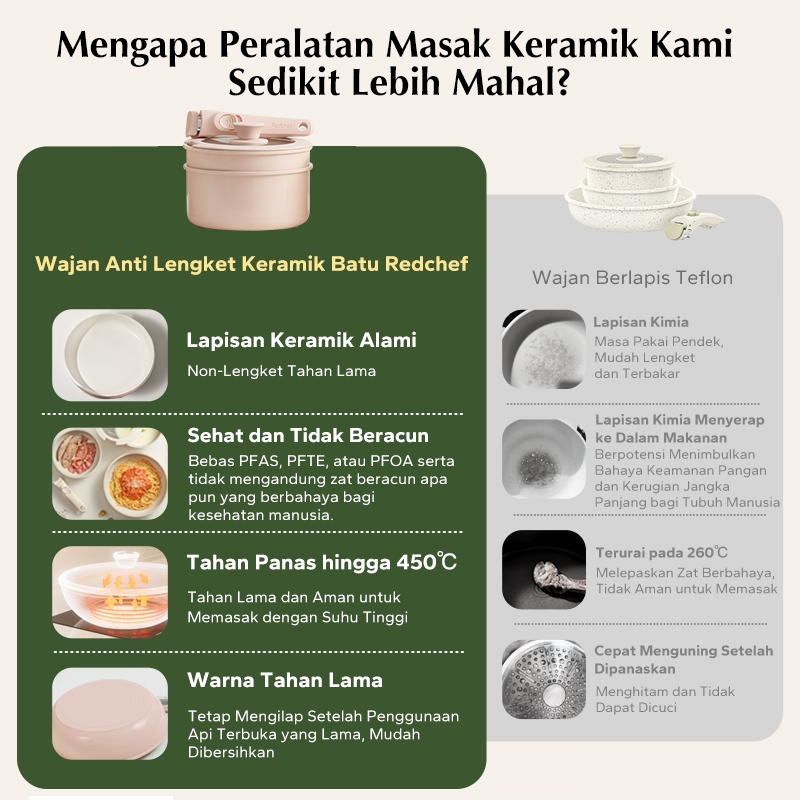 Mengapa Peralatan Masak Keramik Kami Sedikit Lebih Mahal?

Wajan Anti Lengket Keramik Batu Redchef

Lapisan Keramik Alami

Non-Lengket Tahan Lama

Sehat dan Tidak Beracun

Bebas PFAS, PFTE, atau PFOA serta tidak mengandung zat beracun apa pun yang berbahaya bagi kesehatan manusia.

Tahan Panas hingga 450℃

Tahan Lama dan Aman untuk Memasak dengan Suhu Tinggi

Warna Tahan Lama

Tetap Mengilap Setelah Penggunaan Api Terbuka yang Lama, Mudah Dibersihkan

Wajan Berlapis Teflon

Lapisan Kimia

Masa Pakai Pendek, Mudah Lengket dan Terbakar

Lapisan Kimia Menyerap ke Dalam Makanan

Berpotensi Menimbulkan Bahaya Keamanan Pangan dan Kerugian Jangka Panjang bagi Tubuh Manusia

Terurai pada 260℃

Melepaskan Zat Berbahaya, Tidak Aman untuk Memasak

Cepat Menguning Setelah Dipanaskan

Menghitam dan Tidak Dapat Dicuci